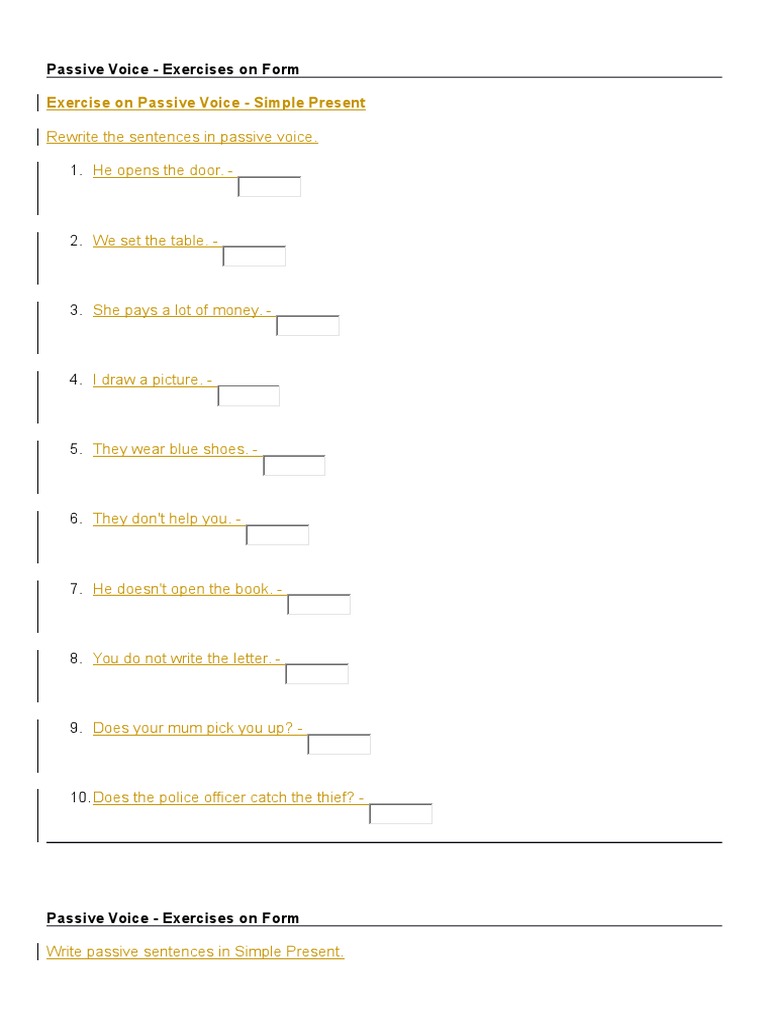 Passive Voice - Exercises on Form

Exercise on Passive Voice - Simple Present

Rewrite the sentences in passive voice.

1. He opens the door. -
2. We set the table. -
3. She pays a lot of money. -
4. I draw a picture. -
5. They wear blue shoes. -
6. They don't help you. -
7. He doesn't open the book. -
8. You do not write the letter. -
9. Does your mum pick you up? -
10. Does the police officer catch the thief? -

Passive Voice - Exercises on Form

Write passive sentences in Simple Present.